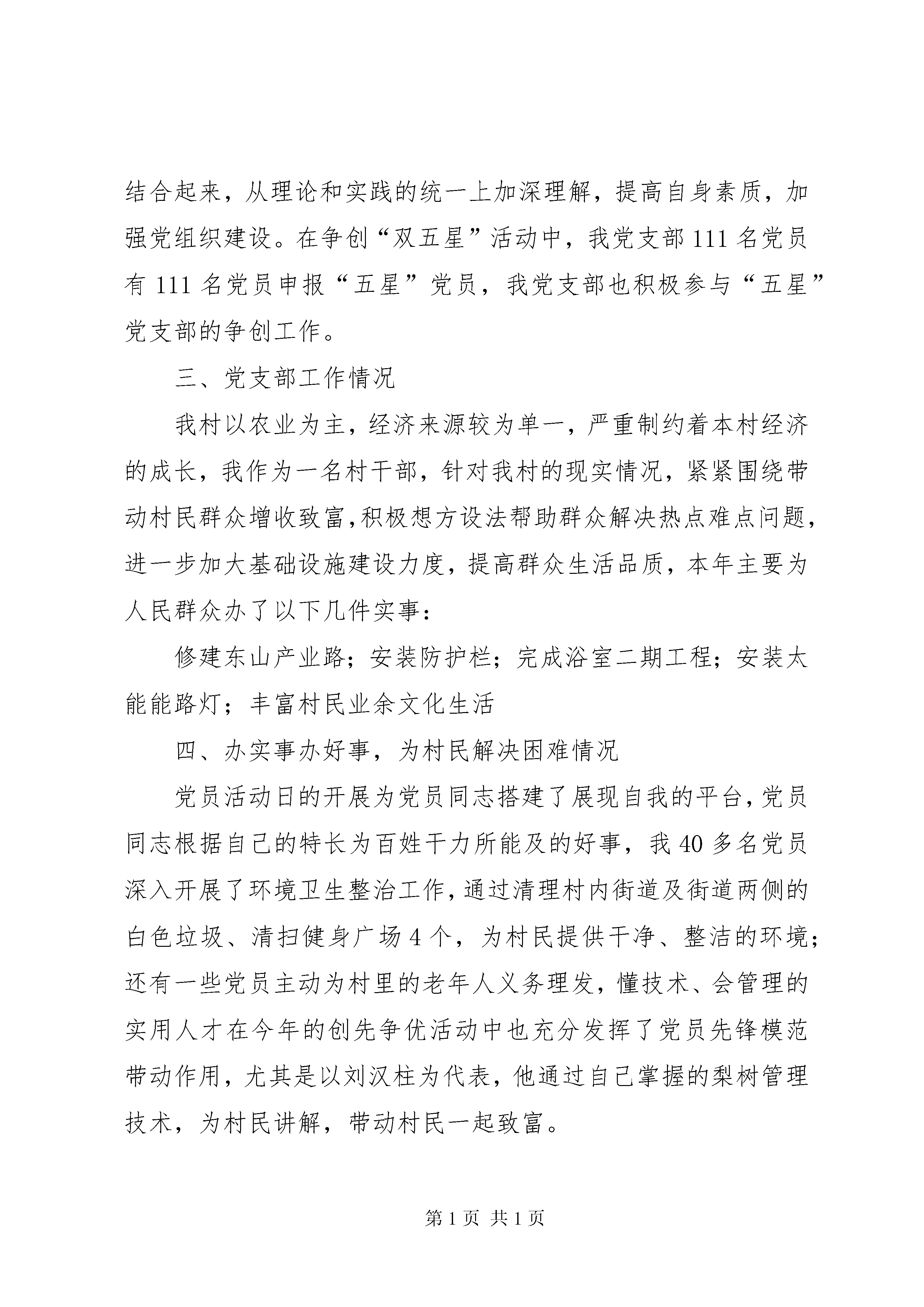 结合起来，从理论和实践的统一上加深理解，提高自身素质，加强党组织建设。在争创“双五星”活动中，我党支部111名党员有111名党员申报“五星”党员，我党支部也积极参与“五星”党支部的争创工作。

三、党支部工作情况

我村以农业为主，经济来源较为单一，严重制约着本村经济的成长，我作为一名村干部，针对我村的现实情况，紧紧围绕带动村民群众增收致富，积极想方设法帮助群众解决热点难点问题，进一步加大基础设施建设力度，提高群众生活品质，本年主要为人民群众办了以下几件实事：

修建东山产业路；安装防护栏；完成浴室二期工程；安装太能能路灯；丰富村民业余文化生活

四、办实事办好事，为村民解决困难情况

党员活动日的开展为党员同志搭建了展现自我的平台，党员同志根据自己的特长为百姓干力所能及的好事，我40多名党员深入开展了环境卫生整治工作，通过清理村内街道及街道两侧的白色垃圾、清扫健身广场4个，为村民提供干净、整洁的环境；还有一些党员主动为村里的老年人义务理发，懂技术、会管理的实用人才在今年的创先争优活动中也充分发挥了党员先锋模范带动作用，尤其是以刘汉柱为代表，他通过自己掌握的梨树管理技术，为村民讲解，带动村民一起致富。

第1页 共1页